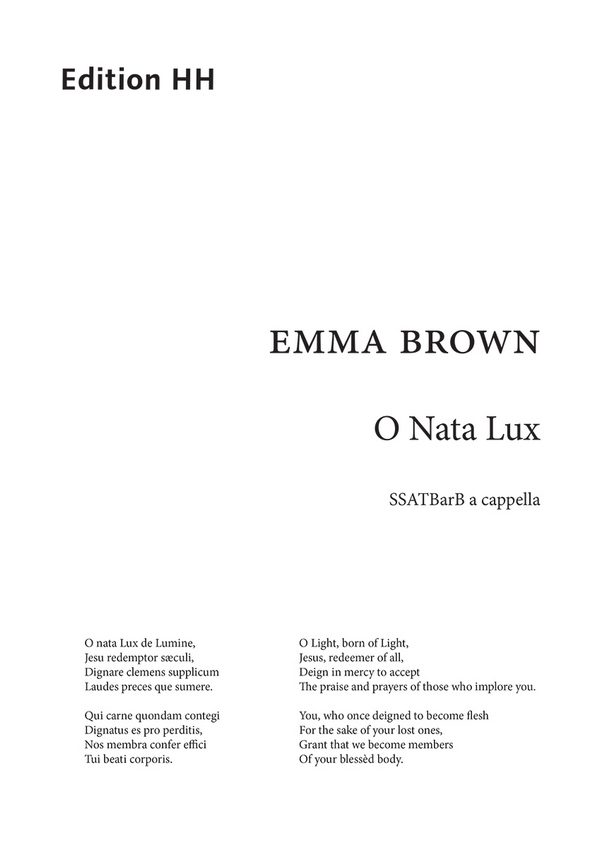 Edition HH

EMMA BROWN

O Nata Lux

SSATBarB a cappella

O nata Lux de Lumine,
Jesu redemptor sæculi,
Dignare clemens supplicum
Laudes preces que sumere.

Qui carne quondam contegi
Dignatus es pro perditis,
Nos membra confer effici
Tui beati corporis.

O Light, born of Light,
Jesus, redeemer of all,
Deign in mercy to accept
The praise and prayers of those who implore you.

You, who once deigned to become flesh
For the sake of your lost ones,
Grant that we become members
Of your blessèd body.